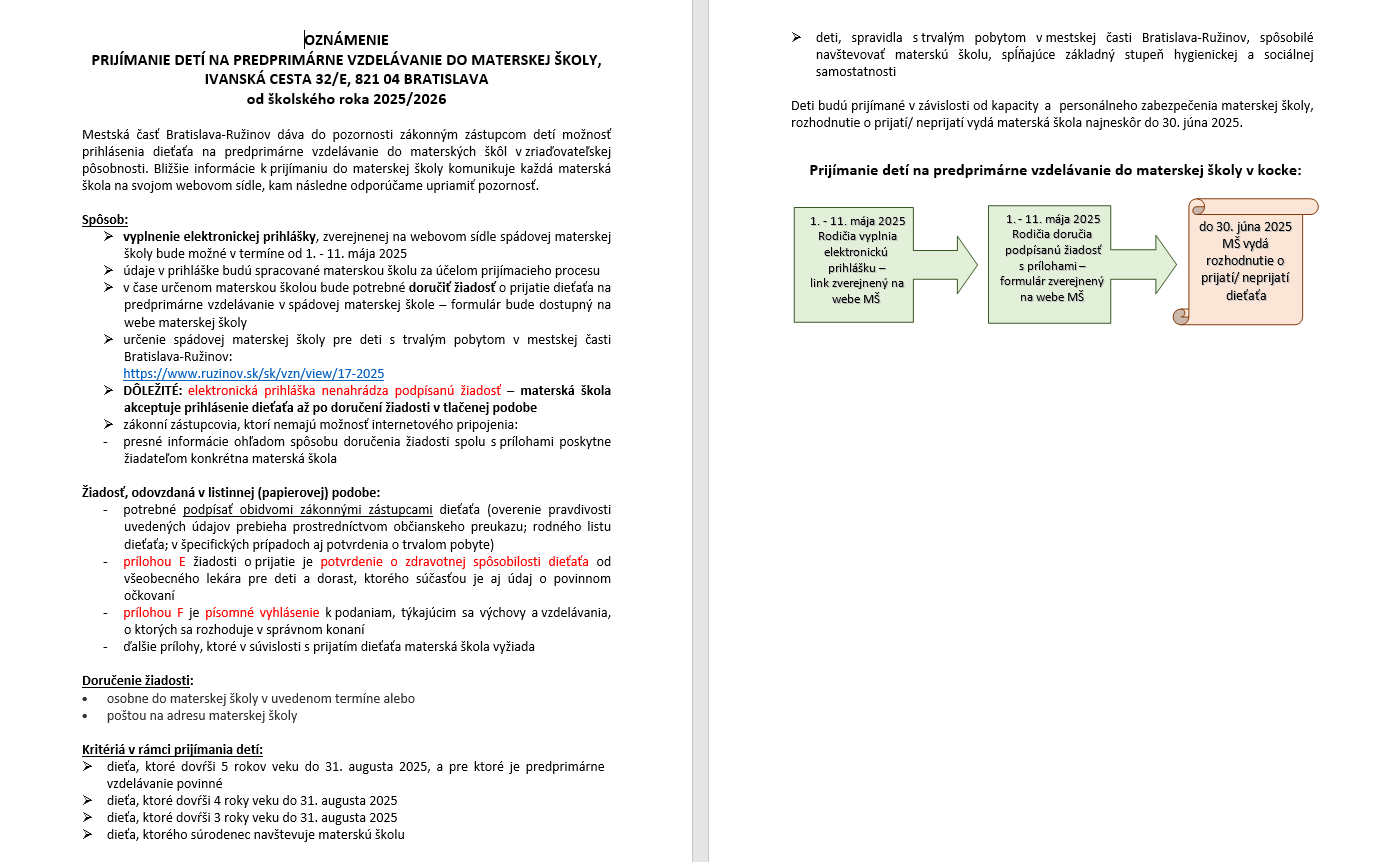 OZNÁMENIE
PRIJÍMANIE DETÍ NA PREDPRIMÁRNE VZDELÁVANIE DO MATERSKEJ ŠKOLY, IVANSKÁ CESTA 32/E, 821 04 BRATISLAVA
od školského roka 2025/2026

Mestská časť Bratislava-Ružinov dáva do pozornosti zákonným zástupcom detí možnosť prihlásenia dieťaťa na predprimárne vzdelávanie do materských škôl v zriaďovateľskej pôsobnosti. Bližšie informácie k prijímaniu do materskej školy komunikuje každá materská škola na svojom webovom sídle, kam následne odporúčame upriamiť pozornosť.

Spôsob:
➢ vyplnenie elektronickej prihlášky, zverejnenej na webovom sídle spádovej materskej školy bude možné v termíne od 1. - 11. mája 2025
➢ údaje v prihláške budú spracované materskou školu za účelom prijímacieho procesu
➢ v čase určenom materskou školou bude potrebné doručiť žiadosť o prijatie dieťaťa na predprimárne vzdelávanie v spádovej materskej škole – formulár bude dostupný na webe materskej školy
➢ určenie spádovej materskej školy pre deti s trvalým pobytom v mestskej časti Bratislava-Ružinov: https://www.ruzinov.sk/sk/vzn/view/17-2025
➢ DÔLEŽITÉ: elektronická prihláška nenahrádza podpísanú žiadosť – materská škola akceptuje prihlásenie dieťaťa až po doručení žiadosti v tlačenej podobe
➢ zákonní zástupcovia, ktorí nemajú možnosť internetového pripojenia:
- presné informácie ohľadom spôsobu doručenia žiadosti spolu s prílohami poskytne žiadateľom konkrétna materská škola

Žiadosť, odovzdaná v listinnej (papierovej) podobe:
- potrebné podpísať obidvomi zákonnými zástupcami dieťaťa (overenie pravdivosti uvedených údajov prebieha prostredníctvom občianskeho preukazu; rodného listu dieťaťa; v špecifických prípadoch aj potvrdenia o trvalom pobyte)
- prílohou E žiadosti o prijatie je potvrdenie o zdravotnej spôsobilosti dieťaťa od všeobecného lekára pre deti a dorast, ktorého súčasťou je aj údaj o povinnom očkovaní
- prílohou F je písomné vyhlásenie k podaniam, týkajúcim sa výchovy a vzdelávania, o ktorých sa rozhoduje v správnom konaní
- ďalšie prílohy, ktoré v súvislosti s prijatím dieťaťa materská škola vyžiada

Doručenie žiadosti:
• osobne do materskej školy v uvedenom termíne alebo
• poštou na adresu materskej školy

Kritériá v rámci prijímania detí:
➢ dieťa, ktoré dovŕši 5 rokov veku do 31. augusta 2025, a pre ktoré je predprimárne vzdelávanie povinné
➢ dieťa, ktoré dovŕši 4 roky veku do 31. augusta 2025
➢ dieťa, ktoré dovŕši 3 roky veku do 31. augusta 2025
➢ dieťa, ktorého súrodenec navštevuje materskú školu
➢ deti, spravidla s trvalým pobytom v mestskej časti Bratislava-Ružinov, spôsobilé navštevovať materskú školu, spĺňajúce základný stupeň hygienickej a sociálnej samostatnosti

Deti budú prijímané v závislosti od kapacity a personálneho zabezpečenia materskej školy, rozhodnutie o prijatí/ neprijatí vydá materská škola najneskôr do 30. júna 2025.

Prijímanie detí na predprimárne vzdelávanie do materskej školy v kocke:

1. - 11. mája 2025 Rodičia vyplnia elektronickú prihlášku – link zverejnený na webe MŠ

1. - 11. mája 2025 Rodičia doručia podpísanú žiadosť s prílohami – formulár zverejnený na webe MŠ

do 30. júna 2025 MŠ vydá rozhodnutie o prijatí/ neprijatí dieťaťa